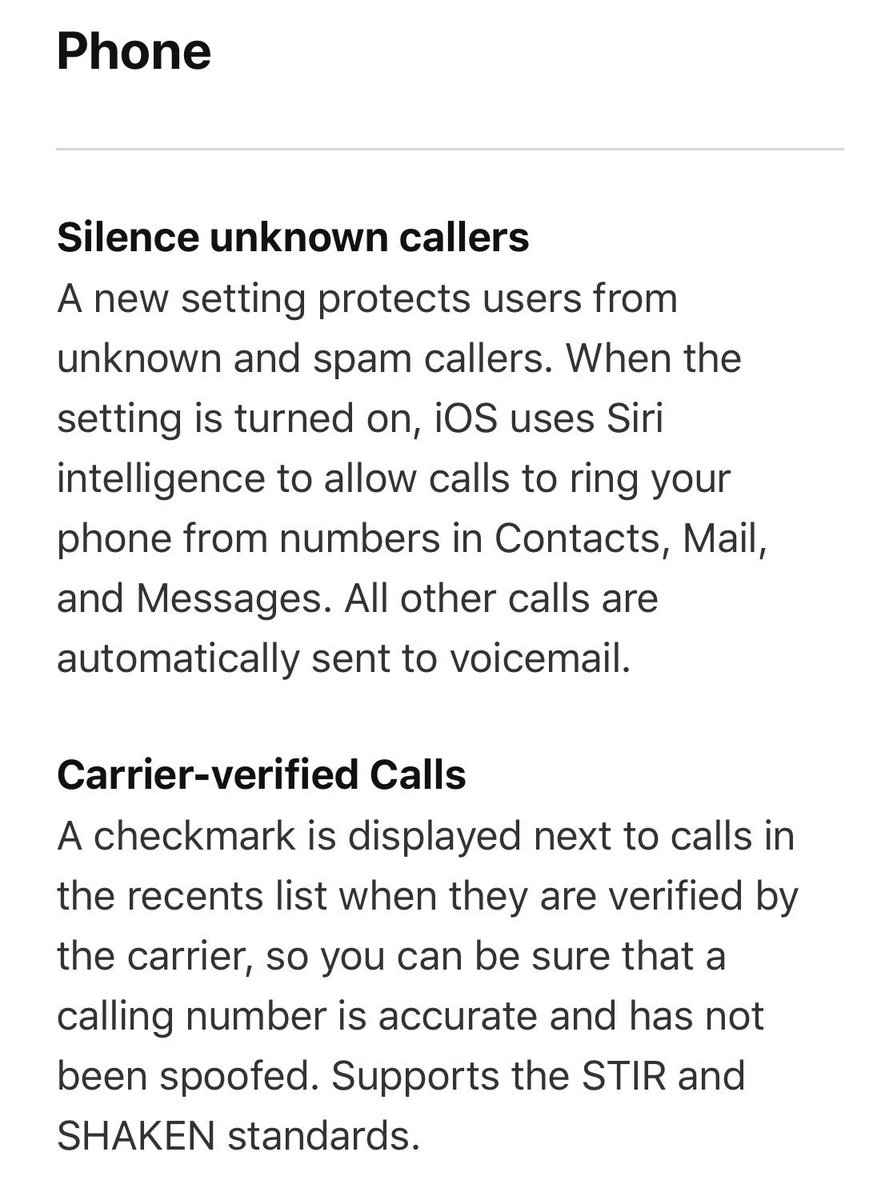 Phone

Silence unknown callers
A new setting protects users from unknown and spam callers. When the setting is turned on, iOS uses Siri intelligence to allow calls to ring your phone from numbers in Contacts, Mail, and Messages. All other calls are automatically sent to voicemail.

Carrier-verified Calls
A checkmark is displayed next to calls in the recents list when they are verified by the carrier, so you can be sure that a calling number is accurate and has not been spoofed. Supports the STIR and SHAKEN standards.